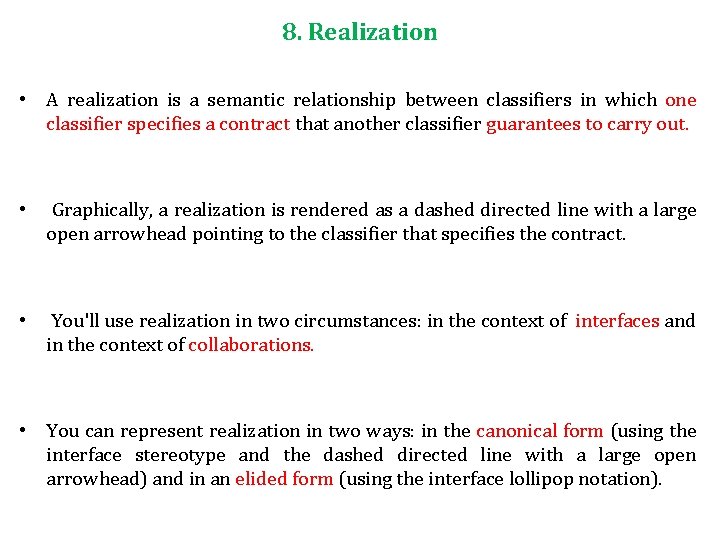 8. Realization

• A realization is a semantic relationship between classifiers in which one classifier specifies a contract that another classifier guarantees to carry out.

• Graphically, a realization is rendered as a dashed directed line with a large open arrowhead pointing to the classifier that specifies the contract.

• You'll use realization in two circumstances: in the context of interfaces and in the context of collaborations.

• You can represent realization in two ways: in the canonical form (using the interface stereotype and the dashed directed line with a large open arrowhead) and in an elided form (using the interface lollipop notation).